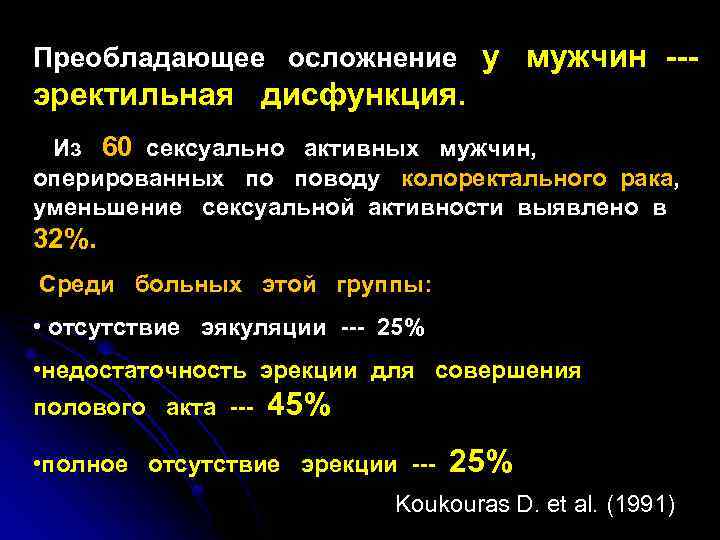 Преобладающее осложнение у мужчин --- эректильная дисфункция.

Из 60 сексуально активных мужчин, оперированных по поводу колоректального рака, уменьшение сексуальной активности выявлено в 32%.

Среди больных этой группы:

• отсутствие эякуляции --- 25%

•недостаточность эрекции для совершения полового акта --- 45%

•полное отсутствие эрекции --- 25%

Koukouras D. et al. (1991)